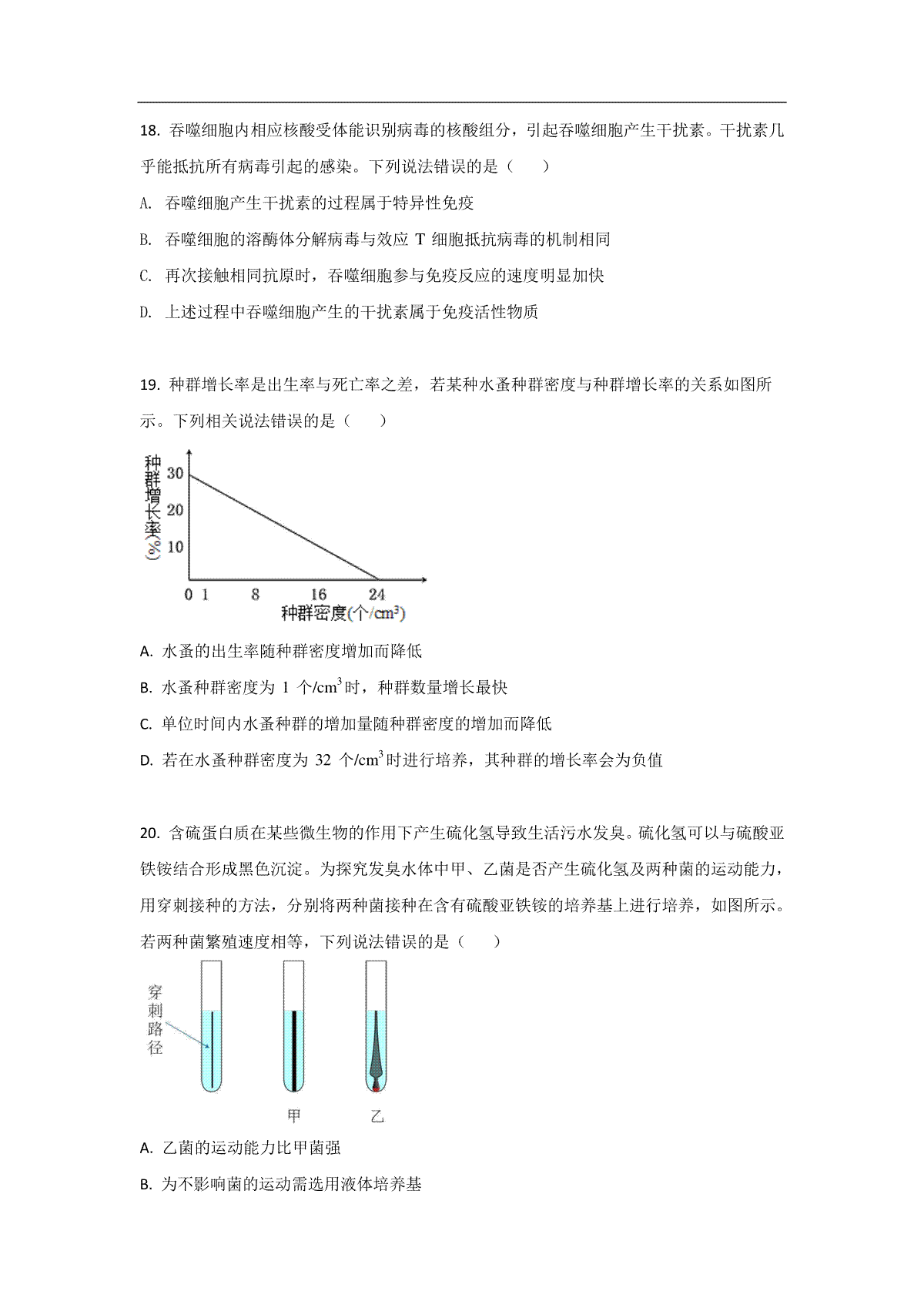 18. 吞噬细胞内相应核酸受体能识别病毒的核酸组分，引起吞噬细胞产生干扰素。干扰素几乎能抵抗所有病毒引起的感染。下列说法错误的是（　　）

A. 吞噬细胞产生干扰素的过程属于特异性免疫

B. 吞噬细胞的溶酶体分解病毒与效应 T 细胞抵抗病毒的机制相同

C. 再次接触相同抗原时，吞噬细胞参与免疫反应的速度明显加快

D. 上述过程中吞噬细胞产生的干扰素属于免疫活性物质

19. 种群增长率是出生率与死亡率之差，若某种水蚤种群密度与种群增长率的关系如图所示。下列相关说法错误的是（　　）

种群增长率(%)
30
20
10
0 1 8 16 24
种群密度(个/cm$^3$)

A. 水蚤的出生率随种群密度增加而降低

B. 水蚤种群密度为 1 个/cm$^3$时，种群数量增长最快

C. 单位时间内水蚤种群的增加量随种群密度的增加而降低

D. 若在水蚤种群密度为 32 个/cm$^3$时进行培养，其种群的增长率会为负值

20. 含硫蛋白质在某些微生物的作用下产生硫化氢导致生活污水发臭。硫化氢可以与硫酸亚铁铵结合形成黑色沉淀。为探究发臭水体中甲、乙菌是否产生硫化氢及两种菌的运动能力，用穿刺接种的方法，分别将两种菌接种在含有硫酸亚铁铵的培养基上进行培养，如图所示。若两种菌繁殖速度相等，下列说法错误的是（　　）

穿刺路径
甲
乙

A. 乙菌的运动能力比甲菌强

B. 为不影响菌的运动需选用液体培养基